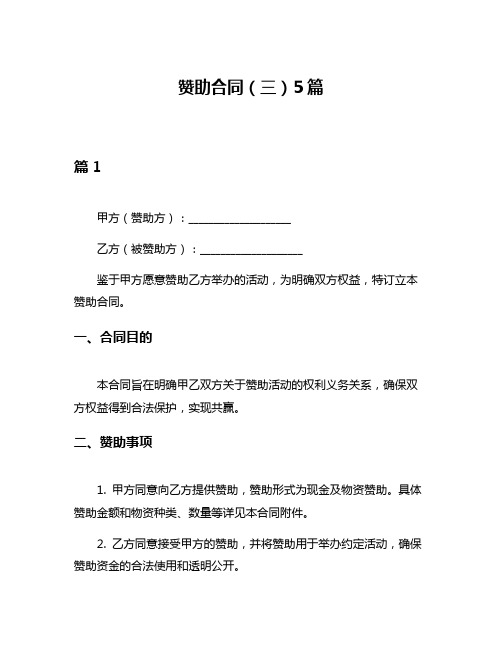 赞助合同（三）5篇

篇 1

甲方（赞助方）：__________________

乙方（被赞助方）：__________________

鉴于甲方愿意赞助乙方举办的活动，为明确双方权益，特订立本赞助合同。

一、合同目的

本合同旨在明确甲乙双方关于赞助活动的权利义务关系，确保双方权益得到合法保护，实现共赢。

二、赞助事项

1. 甲方同意向乙方提供赞助，赞助形式为现金及物资赞助。具体赞助金额和物资种类、数量等详见本合同附件。

2. 乙方同意接受甲方的赞助，并将赞助用于举办约定活动，确保赞助资金的合法使用和透明公开。